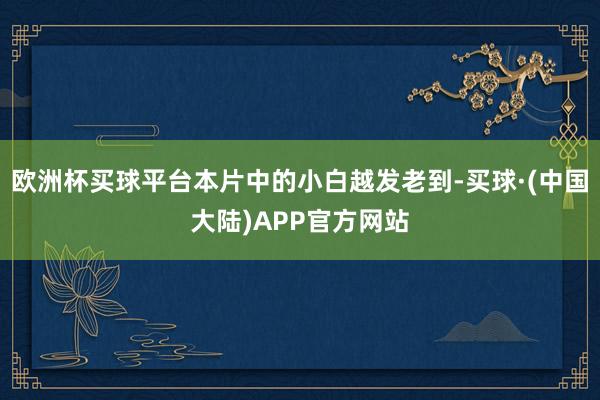 欧洲杯买球平台本片中的小白越发老到-买球·(中国大陆)APP官方网站